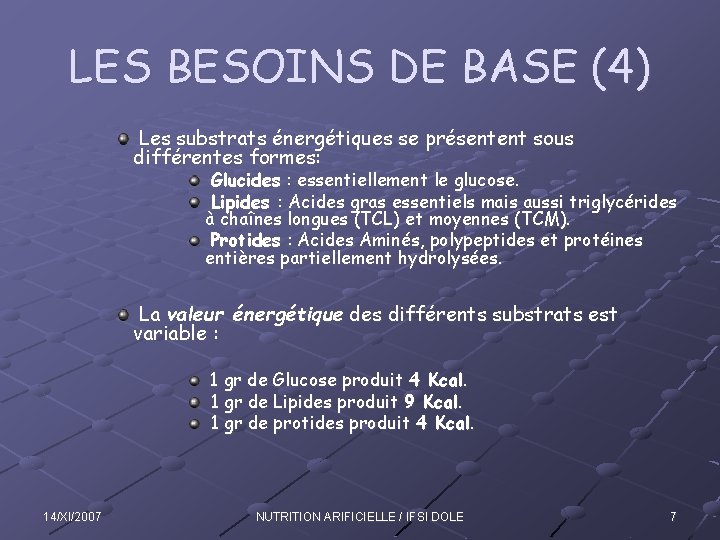 LES BESOINS DE BASE (4)

Les substrats énergétiques se présentent sous différentes formes:

Glucides : essentiellement le glucose.

Lipides : Acides gras essentiels mais aussi triglycérides à chaînes longues (TCL) et moyennes (TCM).

Protides : Acides Aminés, polypeptides et protéines entières partiellement hydrolysées.

La valeur énergétique des différents substrats est variable :

1 gr de Glucose produit 4 Kcal.

1 gr de Lipides produit 9 Kcal.

1 gr de protides produit 4 Kcal.

14/XI/2007

NUTRITION ARIFICIELLE / IFSI DOLE

7